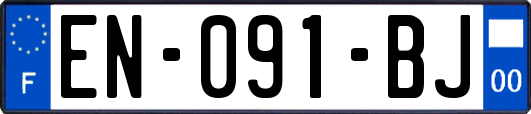 F
EN-091-BJ
00